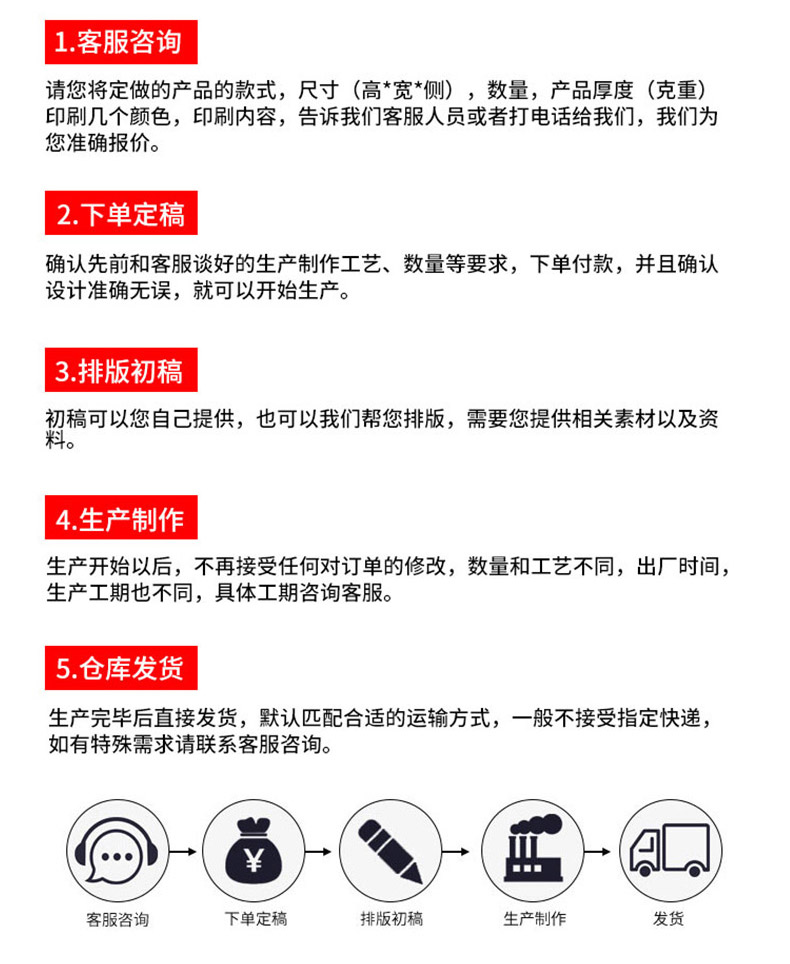 1.客服咨询

请您将定做的产品的款式，尺寸（高*宽*侧），数量，产品厚度（克重）印刷几个颜色，印刷内容，告诉我们客服人员或者打电话给我们，我们为您准确报价。

2.下单定稿

确认先前和客服谈好的生产制作工艺、数量等要求，下单付款，并且确认设计准确无误，就可以开始生产。

3.排版初稿

初稿可以您自己提供，也可以我们帮您排版，需要您提供相关素材以及资料。

4.生产制作

生产开始以后，不再接受任何对订单的修改，数量和工艺不同，出厂时间，生产工期也不同，具体工期咨询客服。

5.仓库发货

生产完毕后直接发货，默认匹配合适的运输方式，一般不接受指定快递，如有特殊需求请联系客服咨询。

¥

客服咨询

下单定稿

排版初稿

生产制作

发货